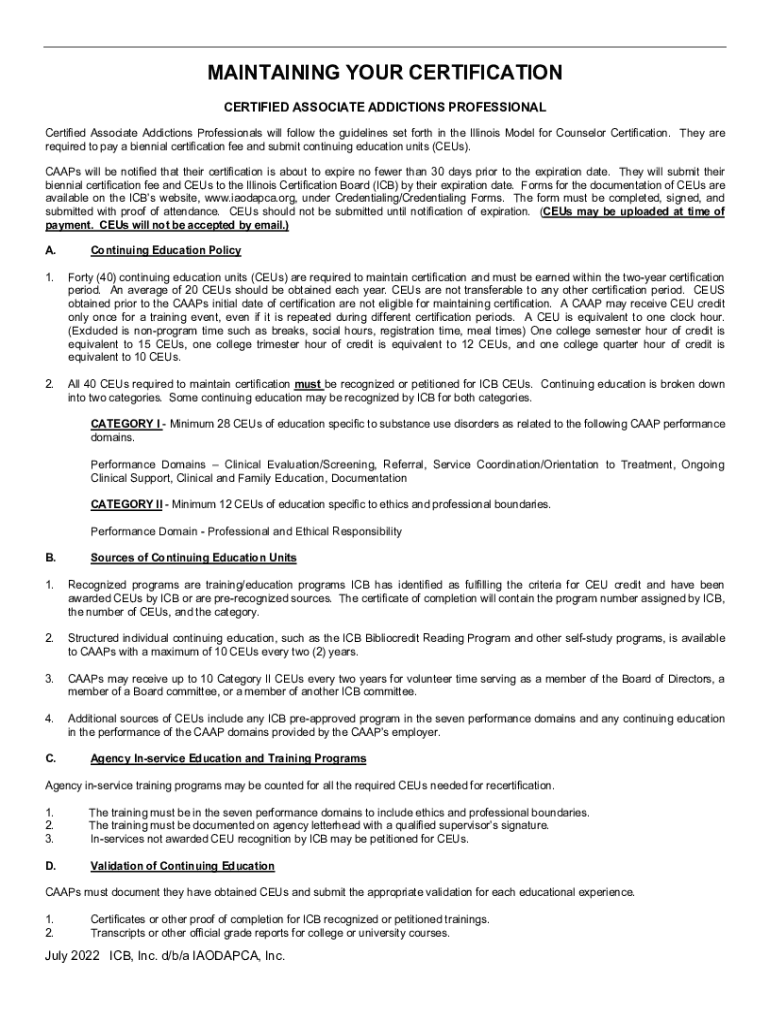 MAINTAINING YOUR CERTIFICATION

CERTIFIED ASSOCIATE ADDICTIONS PROFESSIONAL

Certified Associate Addictions Professionals will follow the guidelines set forth in the Illinois Model for Counselor Certification. They are required to pay a biennial certification fee and submit continuing education units (CEUs).

CAAPs will be notified that their certification is about to expire no fewer than 30 days prior to the expiration date. They will submit their biennial certification fee and CEUs to the Illinois Certification Board (ICB) by their expiration date. Forms for the documentation of CEUs are available on the ICB's website, www.iaodapca.org, under Credentialing/Credentialing Forms. The form must be completed, signed, and submitted with proof of attendance. CEUs should not be submitted until notification of expiration. (CEUs may be uploaded at time of payment. CEUs will not be accepted by email.)

A. Continuing Education Policy

1. Forty (40) continuing education units (CEUs) are required to maintain certification and must be earned within the two-year certification period. An average of 20 CEUs should be obtained each year. CEUs are not transferable to any other certification period. CEUS obtained prior to the CAAPs initial date of certification are not eligible for maintaining certification. A CAAP may receive CEU credit only once for a training event, even if it is repeated during different certification periods. A CEU is equivalent to one clock hour. (Excluded is non-program time such as breaks, social hours, registration time, meal times) One college semester hour of credit is equivalent to 15 CEUs, one college trimester hour of credit is equivalent to 12 CEUs, and one college quarter hour of credit is equivalent to 10 CEUs.

2. All 40 CEUs required to maintain certification must be recognized or petitioned for ICB CEUs. Continuing education is broken down into two categories. Some continuing education may be recognized by ICB for both categories.

CATEGORY I - Minimum 28 CEUs of education specific to substance use disorders as related to the following CAAP performance domains.

Performance Domains – Clinical Evaluation/Screening, Referral, Service Coordination/Orientation to Treatment, Ongoing Clinical Support, Clinical and Family Education, Documentation

CATEGORY II - Minimum 12 CEUs of education specific to ethics and professional boundaries.

Performance Domain - Professional and Ethical Responsibility

B. Sources of Continuing Education Units

1. Recognized programs are training/education programs ICB has identified as fulfilling the criteria for CEU credit and have been awarded CEUs by ICB or are pre-recognized sources. The certificate of completion will contain the program number assigned by ICB, the number of CEUs, and the category.

2. Structured individual continuing education, such as the ICB Bibliocredit Reading Program and other self-study programs, is available to CAAPs with a maximum of 10 CEUs every two (2) years.

3. CAAPs may receive up to 10 Category II CEUs every two years for volunteer time serving as a member of the Board of Directors, a member of a Board committee, or a member of another ICB committee.

4. Additional sources of CEUs include any ICB pre-approved program in the seven performance domains and any continuing education in the performance of the CAAP domains provided by the CAAP's employer.

C. Agency In-service Education and Training Programs

Agency in-service training programs may be counted for all the required CEUs needed for recertification.

1. The training must be in the seven performance domains to include ethics and professional boundaries.
2. The training must be documented on agency letterhead with a qualified supervisor's signature.
3. In-services not awarded CEU recognition by ICB may be petitioned for CEUs.

D. Validation of Continuing Education

CAAPs must document they have obtained CEUs and submit the appropriate validation for each educational experience.

1. Certificates or other proof of completion for ICB recognized or petitioned trainings.
2. Transcripts or other official grade reports for college or university courses.

July 2022 ICB, Inc. d/b/a IAODAPCA, Inc.